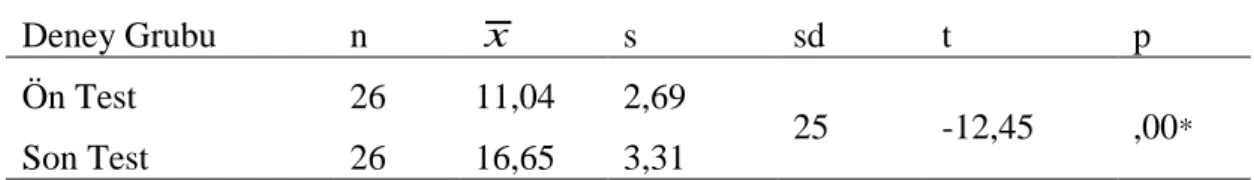 | Deney Grubu | n | $\overline{x}$ | s | sd | t | p |
|---|---|---|---|---|---|---|
| Ön Test | 26 | 11,04 | 2,69 | 25 | -12,45 | ,00* |
| Son Test | 26 | 16,65 | 3,31 | | | |